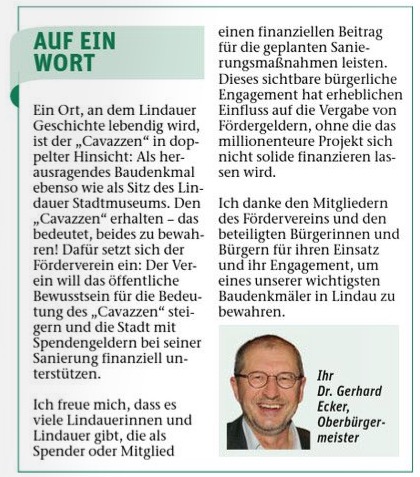 AUF EIN WORT

Ein Ort, an dem Lindauer Geschichte lebendig wird, ist der „Cavazzen“ in doppelter Hinsicht: Als herausragendes Baudenkmal ebenso wie als Sitz des Lindauer Stadtmuseums. Den „Cavazzen“ erhalten – das bedeutet, beides zu bewahren! Dafür setzt sich der Förderverein ein: Der Verein will das öffentliche Bewusstsein für die Bedeutung des „Cavazzen“ steigern und die Stadt mit Spendengeldern bei seiner Sanierung finanziell unterstützen.

Ich freue mich, dass es viele Lindauerinnen und Lindauer gibt, die als Spender oder Mitglied einen finanziellen Beitrag für die geplanten Sanierungsmaßnahmen leisten. Dieses sichtbare bürgerliche Engagement hat erheblichen Einfluss auf die Vergabe von Fördergeldern, ohne die das millionenteure Projekt sich nicht solide finanzieren lassen wird.

Ich danke den Mitgliedern des Fördervereins und den beteiligten Bürgerinnen und Bürgern für ihren Einsatz und ihr Engagement, um eines unserer wichtigsten Baudenkmäler in Lindau zu bewahren.

Ihr
Dr. Gerhard Ecker,
Oberbürgermeister